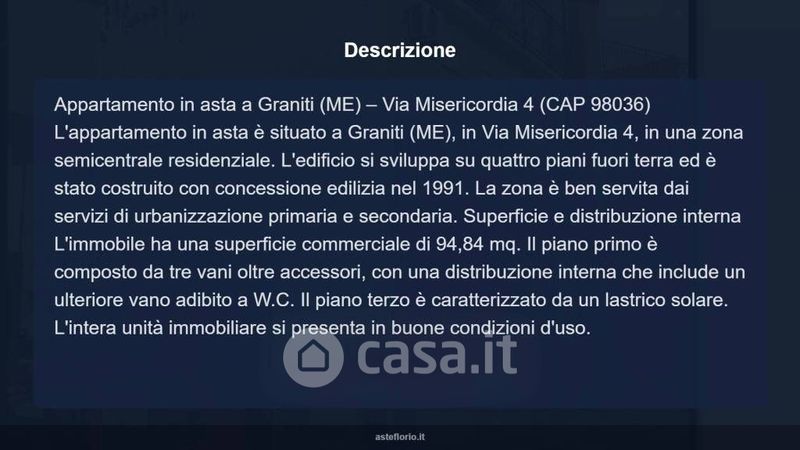 Descrizione

Appartamento in asta a Graniti (ME) – Via Misericordia 4 (CAP 98036) L'appartamento in asta è situato a Graniti (ME), in Via Misericordia 4, in una zona semicentrale residenziale. L'edificio si sviluppa su quattro piani fuori terra ed è stato costruito con concessione edilizia nel 1991. La zona è ben servita dai servizi di urbanizzazione primaria e secondaria. Superficie e distribuzione interna L'immobile ha una superficie commerciale di 94,84 mq. Il piano primo è composto da tre vani oltre accessori, con una distribuzione interna che include un ulteriore vano adibito a W.C. Il piano terzo è caratterizzato da un lastrico solare. L'intera unità immobiliare si presenta in buone condizioni d'uso.

casa.it

asteflorio.it